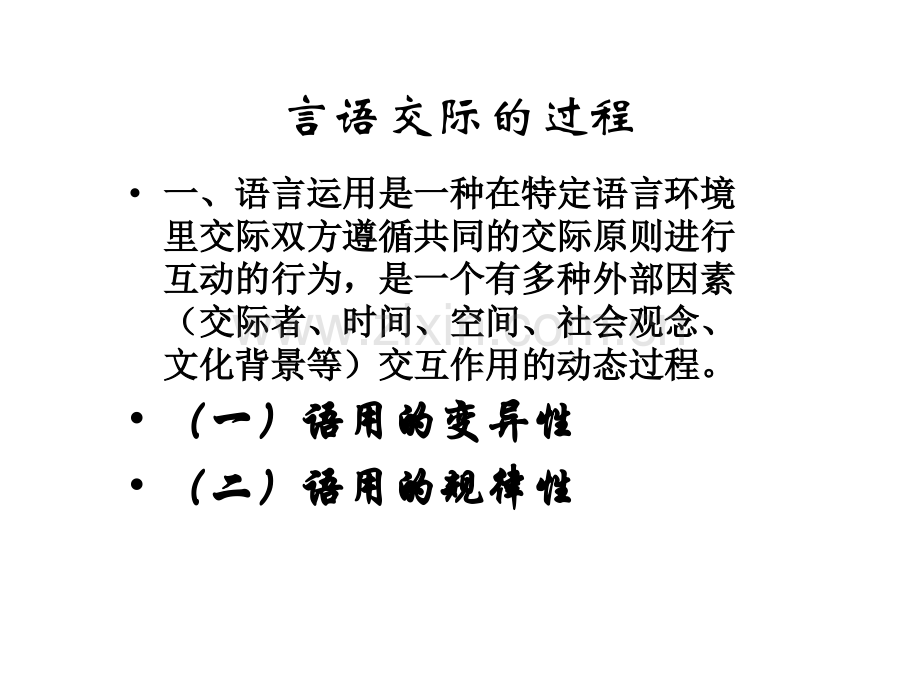 言语交际的过程

• 一、语言运用是一种在特定语言环境里交际双方遵循共同的交际原则进行互动的行为，是一个有多种外部因素（交际者、时间、空间、社会观念、文化背景等）交互作用的动态过程。

• （一）语用的变异性

• （二）语用的规律性

www.zixin.com.cn